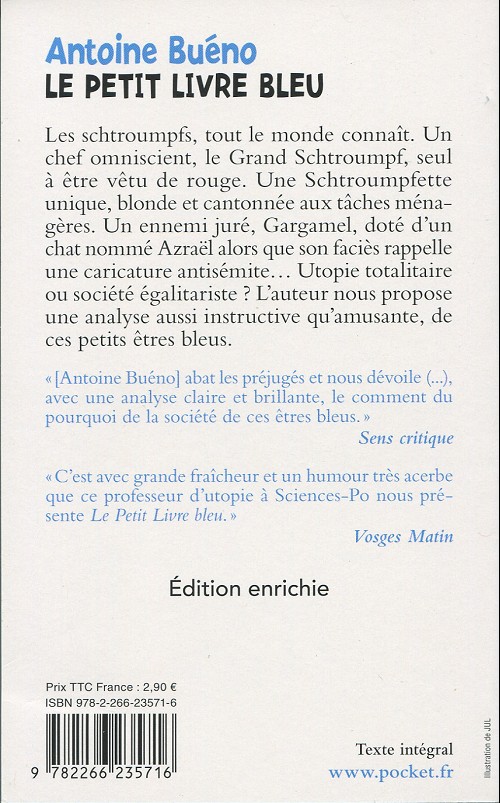 Antoine Buéno
LE PETIT LIVRE BLEU

Les schtroumpfs, tout le monde connaît. Un chef omniscient, le Grand Schtroumpf, seul à être vêtu de rouge. Une Schtroumpfette unique, blonde et cantonnée aux tâches ménagères. Un ennemi juré, Gargamel, doté d'un chat nommé Azraël alors que son faciès rappelle une caricature antisémite… Utopie totalitaire ou société égalitariste ? L'auteur nous propose une analyse aussi instructive qu'amusante, de ces petits êtres bleus.

« [Antoine Buéno] abat les préjugés et nous dévoile (...), avec une analyse claire et brillante, le comment du pourquoi de la société de ces êtres bleus. »
Sens critique

« C'est avec grande fraîcheur et un humour très acerbe que ce professeur d'utopie à Sciences-Po nous présente Le Petit Livre bleu. »
Vosges Matin

Édition enrichie

Prix TTC France : 2,90 €
ISBN 978-2-266-23571-6

9 782266 235716

Texte intégral
www.pocket.fr

Illustration de JUL